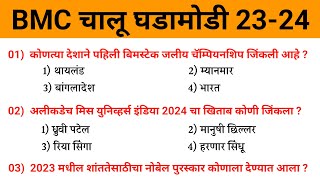 BMC चालू घडामोडी 23-24

01) कोणत्या देशाने पहिली बिमस्टेक जलीय चॅम्पियनशिप जिंकली आहे ?

1) थायलंड
2) म्यानमार
3) बांगलादेश
4) भारत

02) अलीकडेच मिस युनिव्हर्स इंडिया 2024 चा खिताब कोणी जिंकला ?

1) ध्रुवी पटेल
2) मानुषी छिल्लर
3) रिया सिंगा
4) हरणार सिंधू

03) 2023 मधील शांततेसाठीचा नोबेल पुरस्कार कोणाला देण्यात आला ?